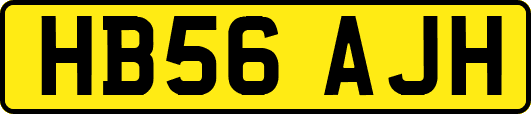 HB56 AJH